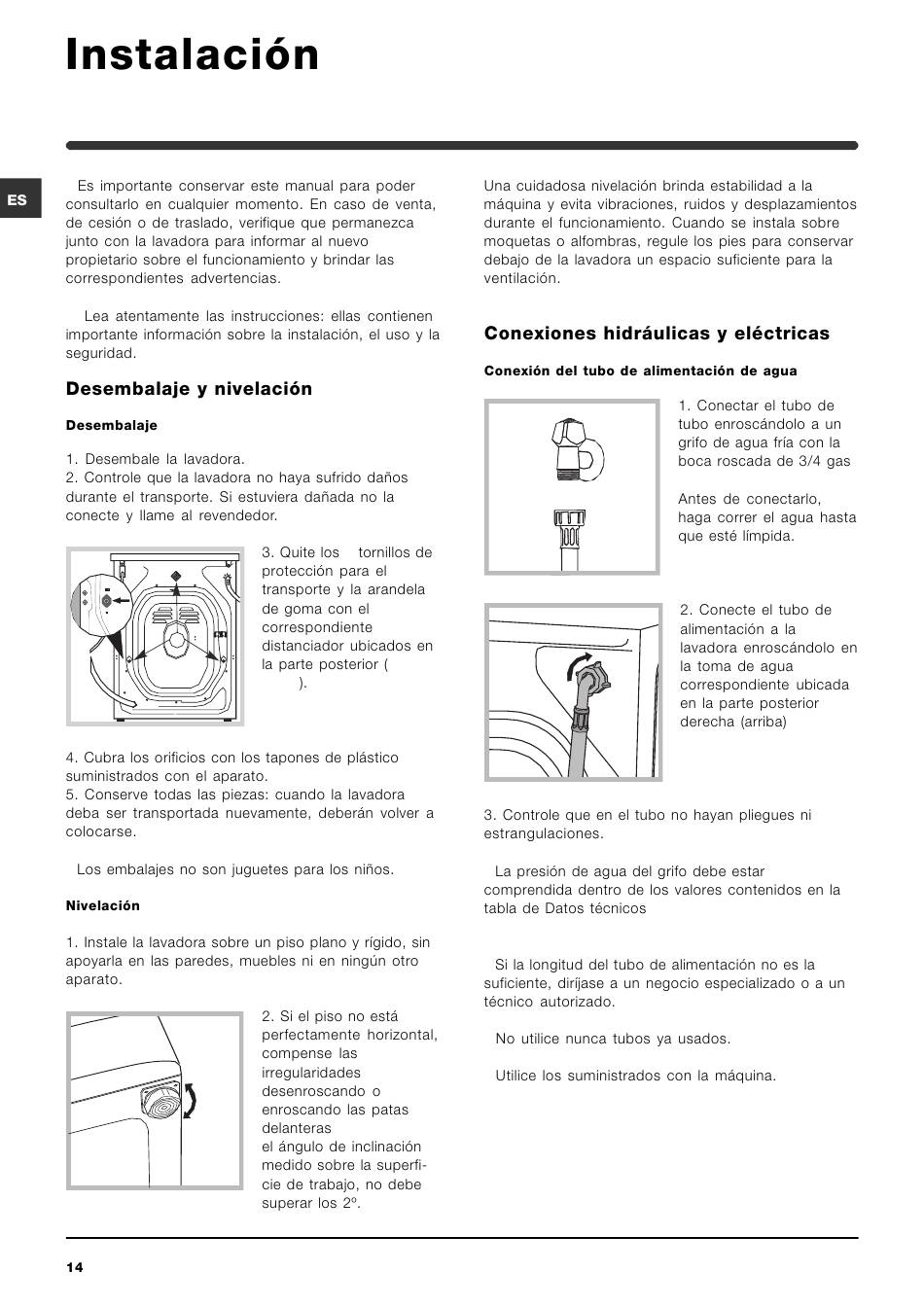 Instalación

ES

Es importante conservar este manual para poder consultarlo en cualquier momento. En caso de venta, de cesión o de traslado, verifique que permanezca junto con la lavadora para informar al nuevo propietario sobre el funcionamiento y brindar las correspondientes advertencias.

Lea atentamente las instrucciones: ellas contienen importante información sobre la instalación, el uso y la seguridad.

Desembalaje y nivelación

Desembalaje

1. Desembale la lavadora.
2. Controle que la lavadora no haya sufrido daños durante el transporte. Si estuviera dañada no la conecte y llame al revendedor.

3. Quite los tornillos de protección para el transporte y la arandela de goma con el correspondiente distanciador ubicados en la parte posterior ( ).

4. Cubra los orificios con los tapones de plástico suministrados con el aparato.
5. Conserve todas las piezas: cuando la lavadora deba ser transportada nuevamente, deberán volver a colocarse.

Los embalajes no son juguetes para los niños.

Nivelación

1. Instale la lavadora sobre un piso plano y rígido, sin apoyarla en las paredes, muebles ni en ningún otro aparato.

2. Si el piso no está perfectamente horizontal, compense las irregularidades desenroscando o enroscando las patas delanteras el ángulo de inclinación medido sobre la superficie de trabajo, no debe superar los 2º.

Una cuidadosa nivelación brinda estabilidad a la máquina y evita vibraciones, ruidos y desplazamientos durante el funcionamiento. Cuando se instala sobre moquetas o alfombras, regule los pies para conservar debajo de la lavadora un espacio suficiente para la ventilación.

Conexiones hidráulicas y eléctricas

Conexión del tubo de alimentación de agua

1. Conectar el tubo de tubo enroscándolo a un grifo de agua fría con la boca roscada de 3/4 gas

Antes de conectarlo, haga correr el agua hasta que esté límpida.

2. Conecte el tubo de alimentación a la lavadora enroscándolo en la toma de agua correspondiente ubicada en la parte posterior derecha (arriba)

3. Controle que en el tubo no hayan pliegues ni estrangulaciones.

La presión de agua del grifo debe estar comprendida dentro de los valores contenidos en la tabla de Datos técnicos

Si la longitud del tubo de alimentación no es la suficiente, diríjase a un negocio especializado o a un técnico autorizado.

No utilice nunca tubos ya usados.

Utilice los suministrados con la máquina.

14